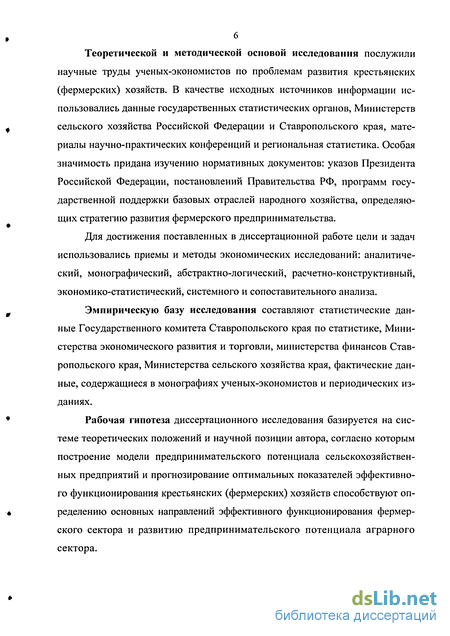 6

Теоретической и методической основой исследования послужили научные труды ученых-экономистов по проблемам развития крестьянских (фермерских) хозяйств. В качестве исходных источников информации использовались данные государственных статистических органов, Министерств сельского хозяйства Российской Федерации и Ставропольского края, материалы научно-практических конференций и региональная статистика. Особая значимость придана изучению нормативных документов: указов Президента Российской Федерации, постановлений Правительства РФ, программ государственной поддержки базовых отраслей народного хозяйства, определяющих стратегию развития фермерского предпринимательства.

Для достижения поставленных в диссертационной работе цели и задач использовались приемы и методы экономических исследований: аналитический, монографический, абстрактно-логический, расчетно-конструктивный, экономико-статистический, системного и сопоставительного анализа.

Эмпирическую базу исследования составляют статистические данные Государственного комитета Ставропольского края по статистике, Министерства экономического развития и торговли, министерства финансов Ставропольского края, Министерства сельского хозяйства края, фактические данные, содержащиеся в монографиях ученых-экономистов и периодических изданиях.

Рабочая гипотеза диссертационного исследования базируется на системе теоретических положений и научной позиции автора, согласно которым построение модели предпринимательского потенциала сельскохозяйственных предприятий и прогнозирование оптимальных показателей эффективного функционирования крестьянских (фермерских) хозяйств способствуют определению основных направлений эффективного функционирования фермерского сектора и развитию предпринимательского потенциала аграрного сектора.

dsLib.net
библиотека диссертаций